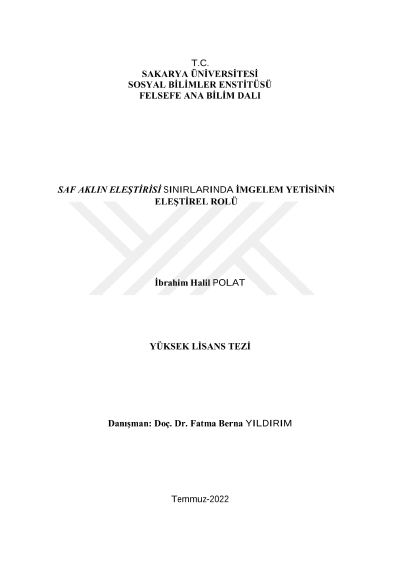 T.C.
SAKARYA ÜNİVERSİTESİ
SOSYAL BİLİMLER ENSTİTÜSÜ
FELSEFE ANA BİLİM DALI

SAF AKLIN ELEŞTİRİSİ SINIRLARINDA İMGELEM YETİSİNİN ELEŞTİREL ROLÜ

İbrahim Halil POLAT

YÜKSEK LİSANS TEZİ

Danışman: Doç. Dr. Fatma Berna YILDIRIM

Temmuz-2022